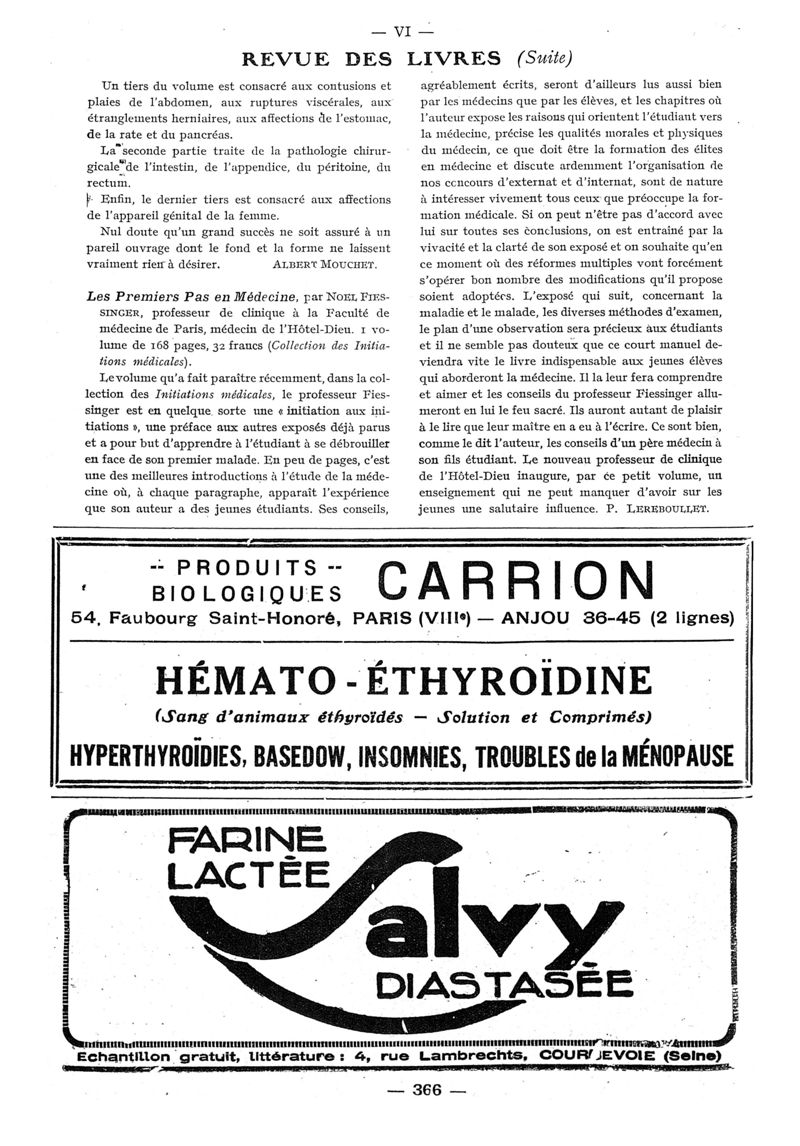 — VI —

REVUE DES LIVRES (Suite)

Un tiers du volume est consacré aux contusions et plaies de l'abdomen, aux ruptures viscérales, aux étranglements herniaires, aux affections de l'estomac, de la rate et du pancréas.

La seconde partie traite de la pathologie chirurgicale de l'intestin, de l'appendice, du péritoine, du rectum.

Enfin, le dernier tiers est consacré aux affections de l'appareil génital de la femme.

Nul doute qu'un grand succès ne soit assuré à un pareil ouvrage dont le fond et la forme ne laissent vraiment rien à désirer. ALBERT MOUCHET.

Les Premiers Pas en Médecine, par NOEL FIESSINGER, professeur de clinique à la Faculté de médecine de Paris, médecin de l'Hôtel-Dieu. 1 volume de 168 pages, 32 francs (Collection des Initiations médicales).

Le volume qu'a fait paraître récemment, dans la collection des Initiations médicales, le professeur Fiessinger est en quelque sorte une « initiation aux initiations », une préface aux autres exposés déjà parus et a pour but d'apprendre à l'étudiant à se débrouiller en face de son premier malade. En peu de pages, c'est une des meilleures introductions à l'étude de la médecine où, à chaque paragraphe, apparaît l'expérience que son auteur a des jeunes étudiants. Ses conseils, agréablement écrits, seront d'ailleurs lus aussi bien par les médecins que par les élèves, et les chapitres où l'auteur expose les raisons qui orientent l'étudiant vers la médecine, précise les qualités morales et physiques du médecin, ce que doit être la formation des élites en médecine et discute ardemment l'organisation de nos concours d'externat et d'internat, sont de nature à intéresser vivement tous ceux que préoccupe la formation médicale. Si on peut n'être pas d'accord avec lui sur toutes ses conclusions, on est entraîné par la vivacité et la clarté de son exposé et on souhaite qu'en ce moment où des réformes multiples vont forcément s'opérer bon nombre des modifications qu'il propose soient adoptées. L'exposé qui suit, concernant la maladie et le malade, les diverses méthodes d'examen, le plan d'une observation sera précieux aux étudiants et il ne semble pas douteux que ce court manuel deviendra vite le livre indispensable aux jeunes élèves qui aborderont la médecine. Il la leur fera comprendre et aimer et les conseils du professeur Fiessinger allumeront en lui le feu sacré. Ils auront autant de plaisir à le lire que leur maître en a eu à l'écrire. Ce sont bien, comme le dit l'auteur, les conseils d'un père médecin à son fils étudiant. Le nouveau professeur de clinique de l'Hôtel-Dieu inaugure, par ce petit volume, un enseignement qui ne peut manquer d'avoir sur les jeunes une salutaire influence. P. LEREBOULLET.

-- PRODUITS --
BIOLOGIQUES CARRION
54, Faubourg Saint-Honoré, PARIS (VIIIe) — ANJOU 36-45 (2 lignes)

HÉMATO-ÉTHYROÏDINE
(Sang d'animaux éthyroïdés — Solution et Comprimés)
HYPERTHYROÏDIES, BASEDOW, INSOMNIES, TROUBLES de la MÉNOPAUSE

FARINE LACTÉE
Salvy
DIASTASÉE
Echantillon gratuit, littérature : 4, rue Lambrechts, COURBEVOIE (Seine)

— 366 —